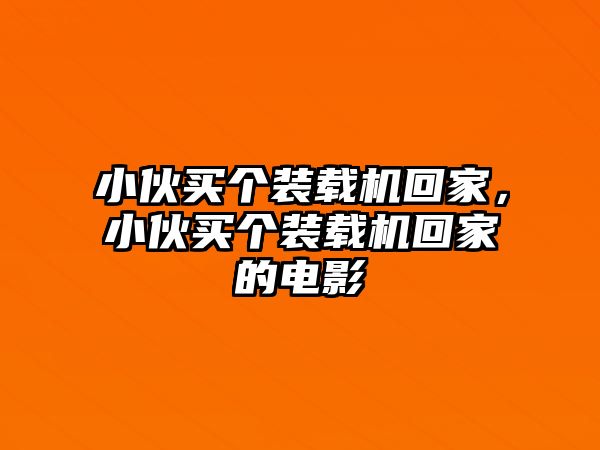 小伙买个装载机回家，小伙买个装载机回家的电影